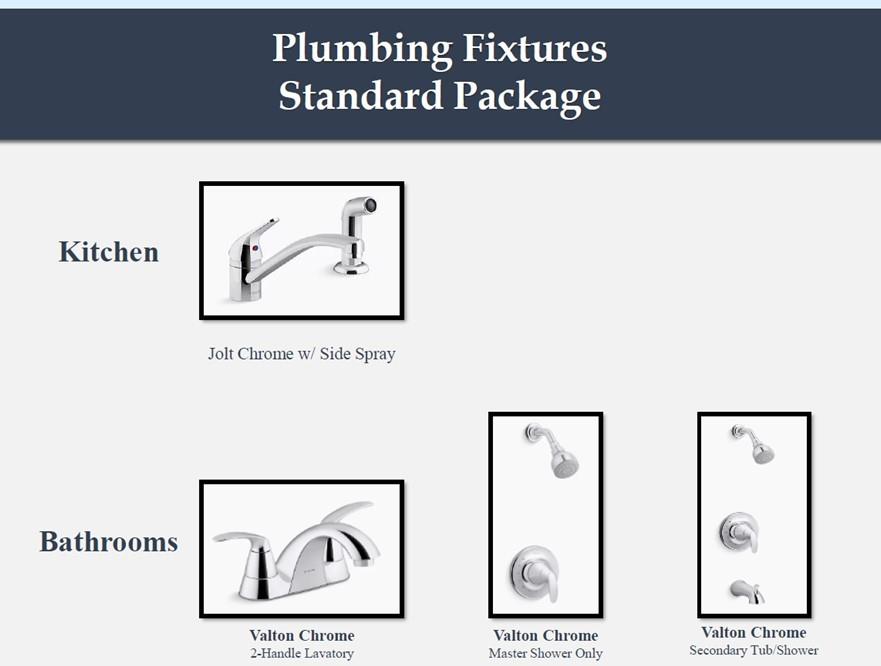 Plumbing Fixtures
Standard Package

Kitchen

Jolt Chrome w/ Side Spray

Bathrooms

Valton Chrome
2-Handle Lavatory

Valton Chrome
Master Shower Only

Valton Chrome
Secondary Tub/Shower